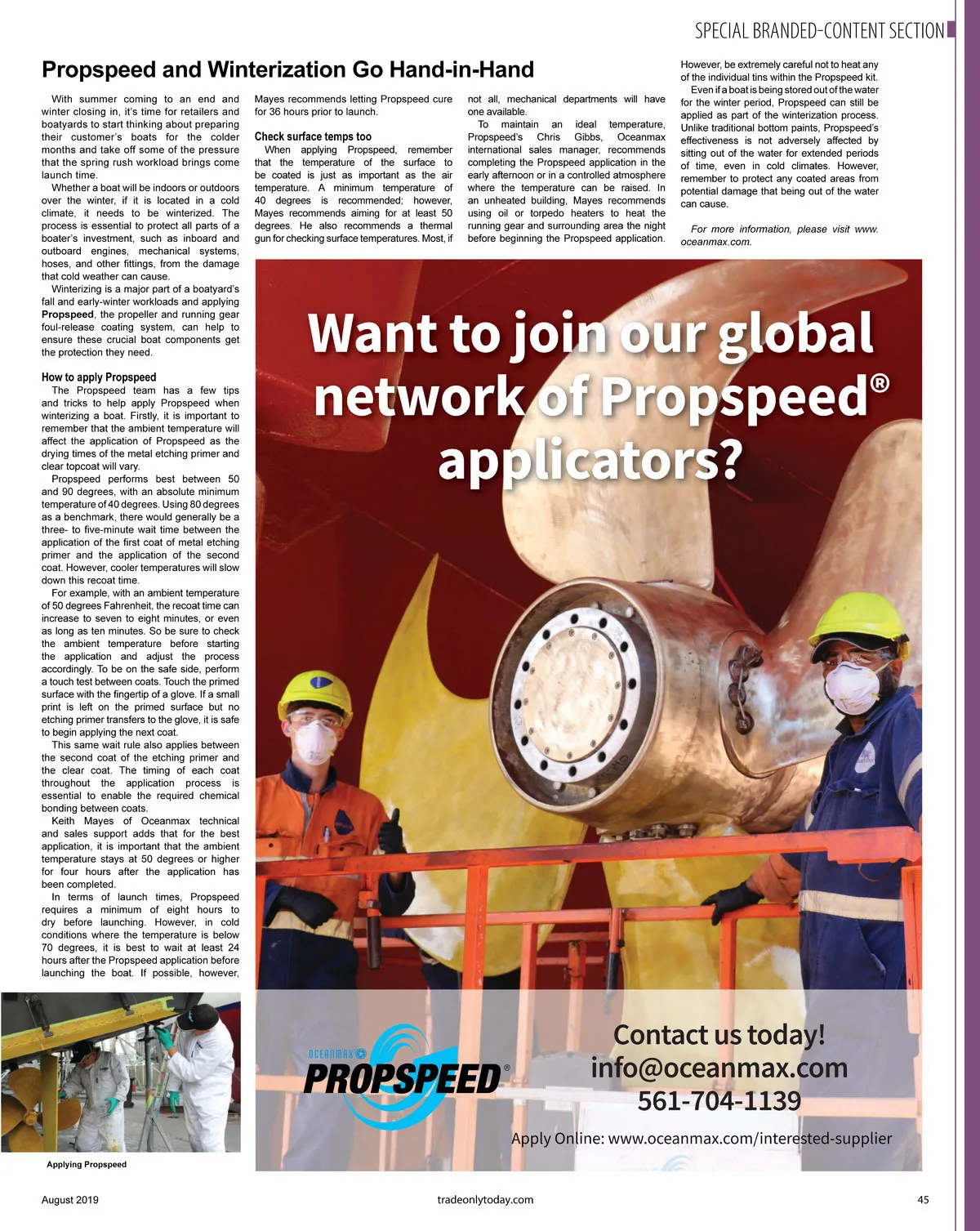 SPECIAL BRANDED-CONTENT SECTION

Propspeed and Winterization Go Hand-in-Hand

With summer coming to an end and winter closing in, it's time for retailers and boatyards to start thinking about preparing their customer's boats for the colder months and take off some of the pressure that the spring rush workload brings come launch time.

Whether a boat will be indoors or outdoors over the winter, if it is located in a cold climate, it needs to be winterized. The process is essential to protect all parts of a boater's investment, such as inboard and outboard engines, mechanical systems, hoses, and other fittings, from the damage that cold weather can cause.

Winterizing is a major part of a boatyard's fall and early-winter workloads and applying Propspeed, the propeller and running gear foul-release coating system, can help to ensure these crucial boat components get the protection they need.

How to apply Propspeed

The Propspeed team has a few tips and tricks to help apply Propspeed when winterizing a boat. Firstly, it is important to remember that the ambient temperature will affect the application of Propspeed as the drying times of the metal etching primer and clear topcoat will vary.

Propspeed performs best between 50 and 90 degrees, with an absolute minimum temperature of 40 degrees. Using 80 degrees as a benchmark, there would generally be a three- to five-minute wait time between the application of the first coat of metal etching primer and the application of the second coat. However, cooler temperatures will slow down this recoat time.

For example, with an ambient temperature of 50 degrees Fahrenheit, the recoat time can increase to seven to eight minutes, or even as long as ten minutes. So be sure to check the ambient temperature before starting the application and adjust the process accordingly. To be on the safe side, perform a touch test between coats. Touch the primed surface with the fingertip of a glove. If a small print is left on the primed surface but no etching primer transfers to the glove, it is safe to begin applying the next coat.

This same wait rule also applies between the second coat of the etching primer and the clear coat. The timing of each coat throughout the application process is essential to enable the required chemical bonding between coats.

Keith Mayes of Oceanmax technical and sales support adds that for the best application, it is important that the ambient temperature stays at 50 degrees or higher for four hours after the application has been completed.

In terms of launch times, Propspeed requires a minimum of eight hours to dry before launching. However, in cold conditions where the temperature is below 70 degrees, it is best to wait at least 24 hours after the Propspeed application before launching the boat. If possible, however, Mayes recommends letting Propspeed cure for 36 hours prior to launch.

Check surface temps too

When applying Propspeed, remember that the temperature of the surface to be coated is just as important as the air temperature. A minimum temperature of 40 degrees is recommended; however, Mayes recommends aiming for at least 50 degrees. He also recommends a thermal gun for checking surface temperatures. Most, if not all, mechanical departments will have one available.

To maintain an ideal temperature, Propspeed's Chris Gibbs, Oceanmax international sales manager, recommends completing the Propspeed application in the early afternoon or in a controlled atmosphere where the temperature can be raised. In an unheated building, Mayes recommends using oil or torpedo heaters to heat the running gear and surrounding area the night before beginning the Propspeed application.

However, be extremely careful not to heat any of the individual tins within the Propspeed kit.

Even if a boat is being stored out of the water for the winter period, Propspeed can still be applied as part of the winterization process. Unlike traditional bottom paints, Propspeed's effectiveness is not adversely affected by sitting out of the water for extended periods of time, even in cold climates. However, remember to protect any coated areas from potential damage that being out of the water can cause.

For more information, please visit www.oceanmax.com.

Want to join our global network of Propspeed® applicators?

OCEANMAX PROPSPEED®

Contact us today!
info@oceanmax.com
561-704-1139

Apply Online: www.oceanmax.com/interested-supplier

Applying Propspeed

August 2019

tradeonlytoday.com

45